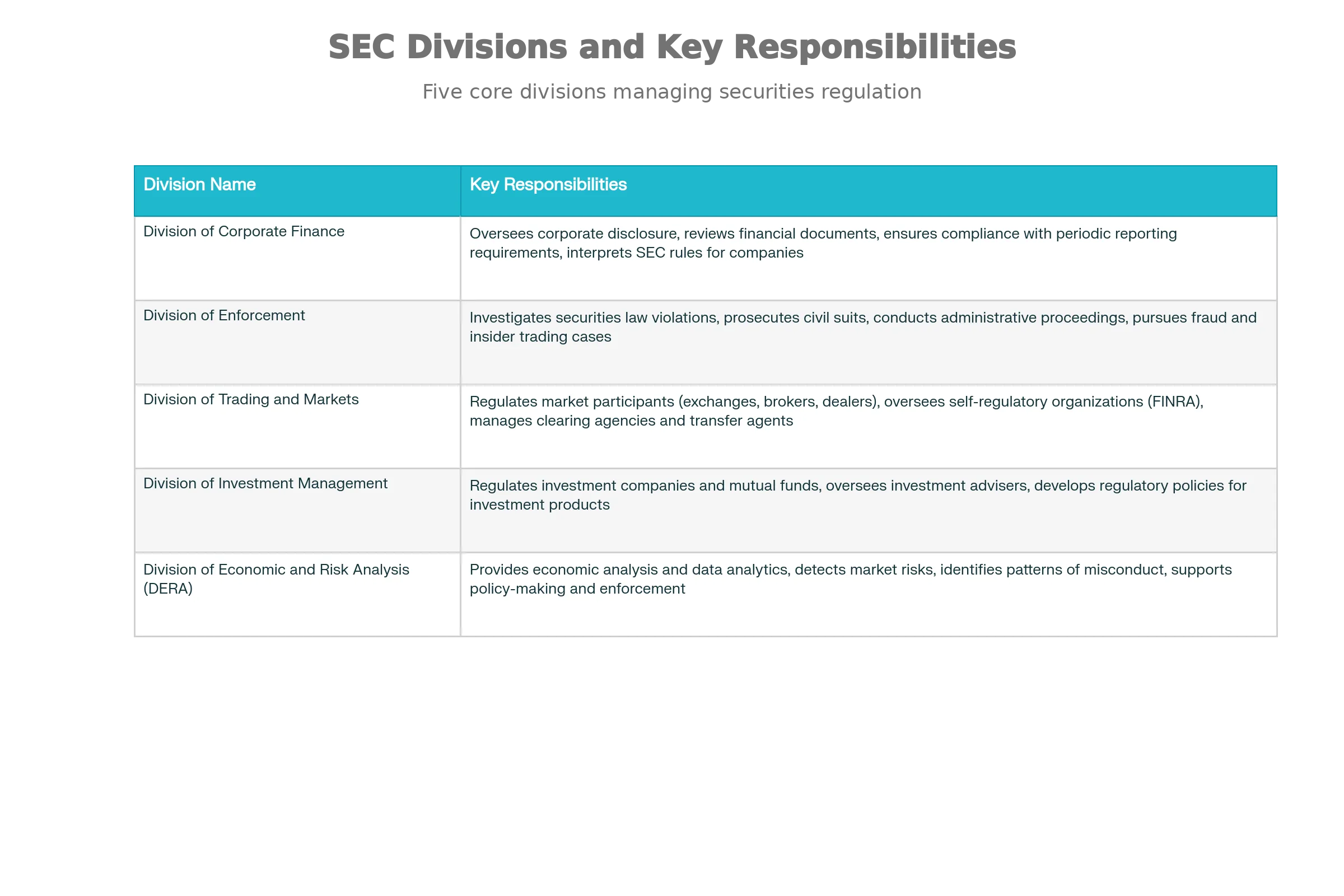 SEC Divisions and Key Responsibilities

Five core divisions managing securities regulation

| Division Name | Key Responsibilities |
|---|---|
| Division of Corporate Finance | Oversees corporate disclosure, reviews financial documents, ensures compliance with periodic reporting requirements, interprets SEC rules for companies |
| Division of Enforcement | Investigates securities law violations, prosecutes civil suits, conducts administrative proceedings, pursues fraud and insider trading cases |
| Division of Trading and Markets | Regulates market participants (exchanges, brokers, dealers), oversees self-regulatory organizations (FINRA), manages clearing agencies and transfer agents |
| Division of Investment Management | Regulates investment companies and mutual funds, oversees investment advisers, develops regulatory policies for investment products |
| Division of Economic and Risk Analysis (DERA) | Provides economic analysis and data analytics, detects market risks, identifies patterns of misconduct, supports policy-making and enforcement |